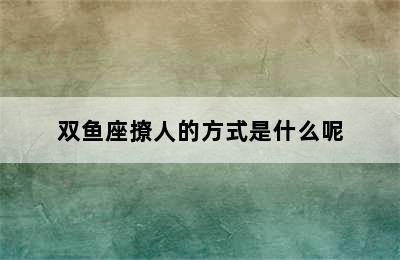 双鱼座撩人的方式是什么呢